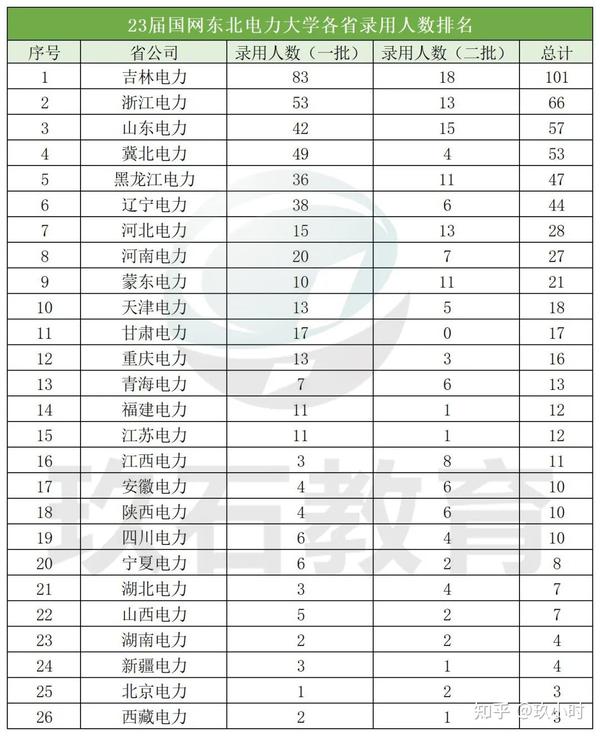 23届国网东北电力大学各省录用人数排名

| 序号 | 省公司 | 录用人数（一批） | 录用人数（二批） | 总计 |
|---|---|---|---|---|
| 1 | 吉林电力 | 83 | 18 | 101 |
| 2 | 浙江电力 | 53 | 13 | 66 |
| 3 | 山东电力 | 42 | 15 | 57 |
| 4 | 冀北电力 | 49 | 4 | 53 |
| 5 | 黑龙江电力 | 36 | 11 | 47 |
| 6 | 辽宁电力 | 38 | 6 | 44 |
| 7 | 河北电力 | 15 | 13 | 28 |
| 8 | 河南电力 | 20 | 7 | 27 |
| 9 | 蒙东电力 | 10 | 11 | 21 |
| 10 | 天津电力 | 13 | 5 | 18 |
| 11 | 甘肃电力 | 17 | 0 | 17 |
| 12 | 重庆电力 | 13 | 3 | 16 |
| 13 | 青海电力 | 7 | 6 | 13 |
| 14 | 福建电力 | 11 | 1 | 12 |
| 15 | 江苏电力 | 11 | 1 | 12 |
| 16 | 江西电力 | 3 | 8 | 11 |
| 17 | 安徽电力 | 4 | 6 | 10 |
| 18 | 陕西电力 | 4 | 6 | 10 |
| 19 | 四川电力 | 6 | 4 | 10 |
| 20 | 宁夏电力 | 6 | 2 | 8 |
| 21 | 湖北电力 | 3 | 4 | 7 |
| 22 | 山西电力 | 5 | 2 | 7 |
| 23 | 湖南电力 | 2 | 2 | 4 |
| 24 | 新疆电力 | 3 | 1 | 4 |
| 25 | 北京电力 | 1 | 2 | 3 |
| 26 | 西藏电力 | 2 | 1 | 3 |

玖石教育

知乎 @玖小时